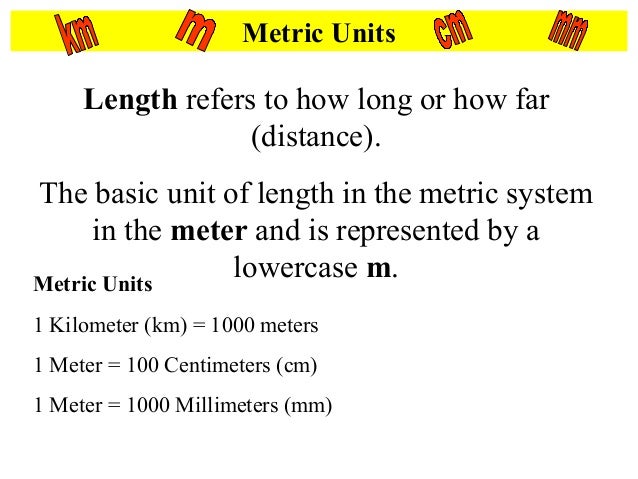 km m Metric Units cm mm

Length refers to how long or how far (distance).

The basic unit of length in the metric system in the meter and is represented by a lowercase m.

Metric Units

1 Kilometer (km) = 1000 meters

1 Meter = 100 Centimeters (cm)

1 Meter = 1000 Millimeters (mm)